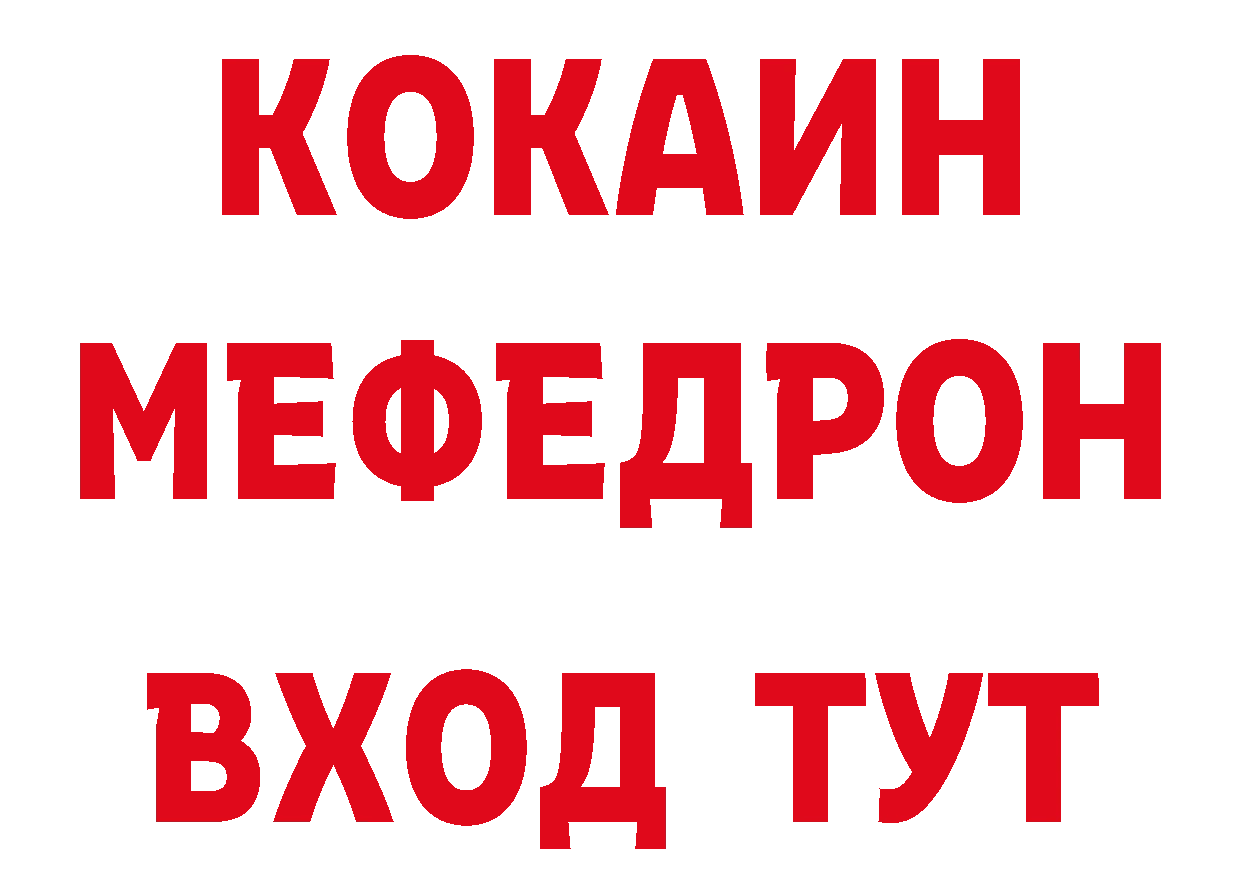 КОКАИН
МЕФЕДРОН
ВХОД ТУТ